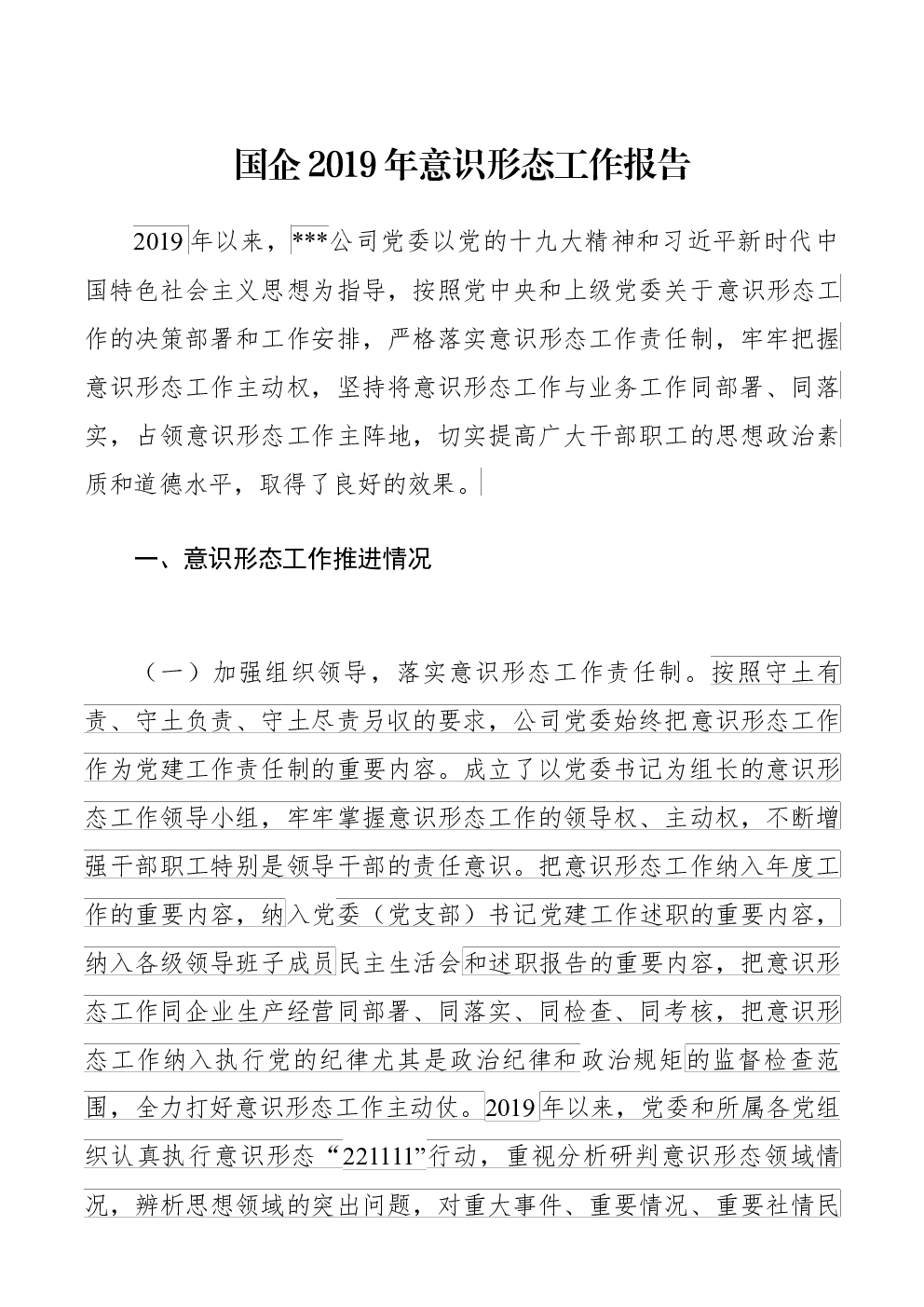 国企2019年意识形态工作报告

2019年以来，***公司党委以党的十九大精神和习近平新时代中国特色社会主义思想为指导，按照党中央和上级党委关于意识形态工作的决策部署和工作安排，严格落实意识形态工作责任制，牢牢把握意识形态工作主动权，坚持将意识形态工作与业务工作同部署、同落实，占领意识形态工作主阵地，切实提高广大干部职工的思想政治素质和道德水平，取得了良好的效果。

一、意识形态工作推进情况

（一）加强组织领导，落实意识形态工作责任制。按照守土有责、守土负责、守土尽责另收的要求，公司党委始终把意识形态工作作为党建工作责任制的重要内容。成立了以党委书记为组长的意识形态工作领导小组，牢牢掌握意识形态工作的领导权、主动权，不断增强干部职工特别是领导干部的责任意识。把意识形态工作纳入年度工作的重要内容，纳入党委（党支部）书记党建工作述职的重要内容，纳入各级领导班子成员民主生活会和述职报告的重要内容，把意识形态工作同企业生产经营同部署、同落实、同检查、同考核，把意识形态工作纳入执行党的纪律尤其是政治纪律和政治规矩的监督检查范围，全力打好意识形态工作主动仗。2019年以来，党委和所属各党组织认真执行意识形态“221111”行动，重视分析研判意识形态领域情况，辨析思想领域的突出问题，对重大事件、重要情况、重要社情民